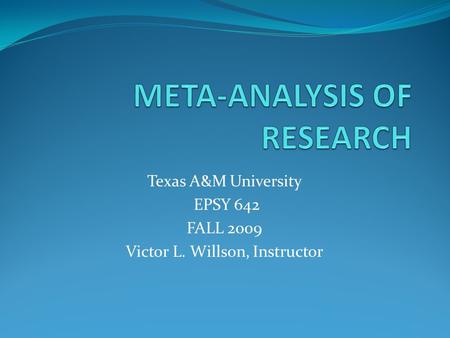 META-ANALYSIS OF RESEARCH

Texas A&M University
EPSY 642
FALL 2009
Victor L. Willson, Instructor